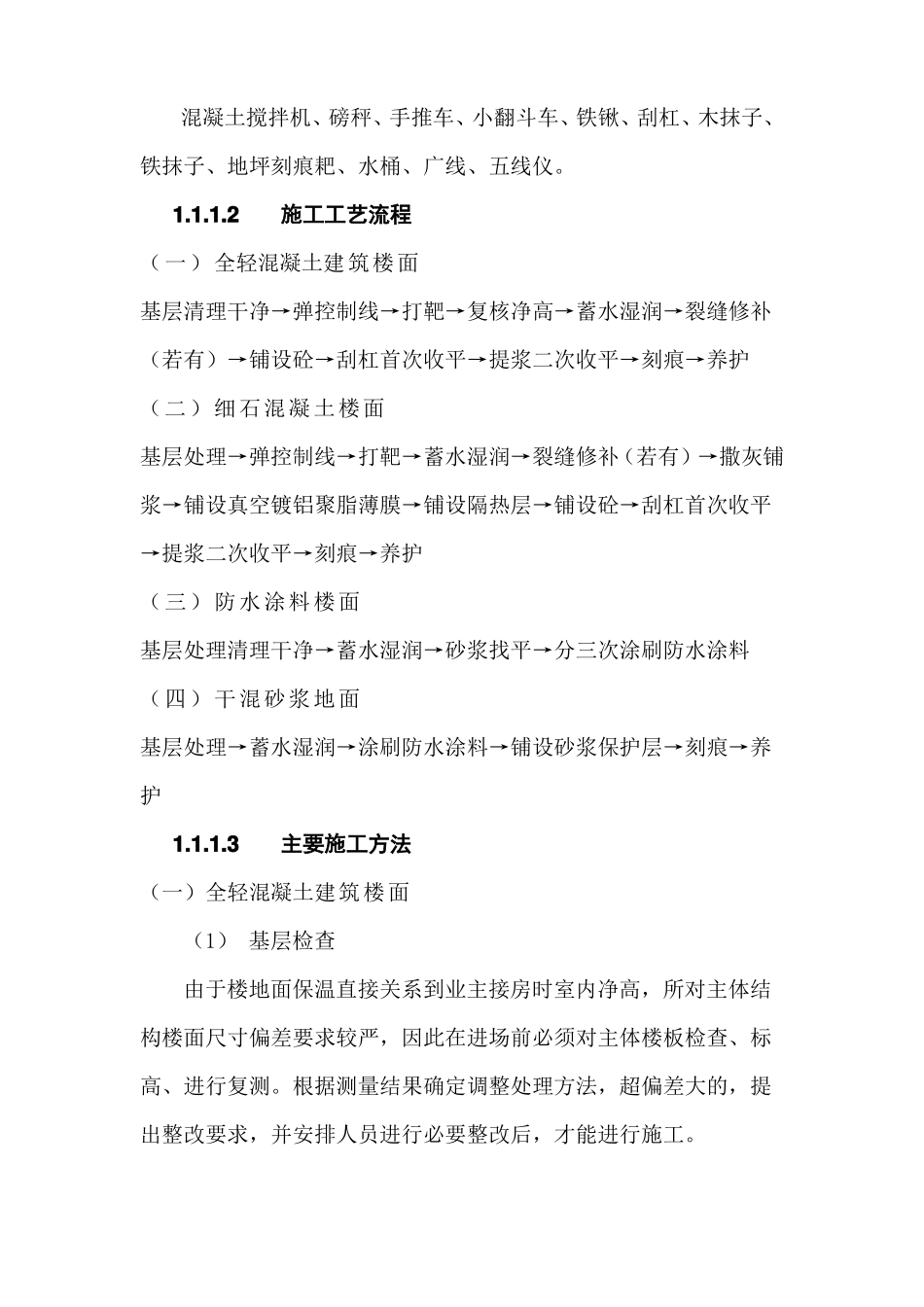 混凝土搅拌机、磅秤、手推车、小翻斗车、铁锹、刮杠、木抹子、铁抹子、地坪刻痕耙、水桶、广线、五线仪。

1.1.1.2　施工工艺流程

（一）全轻混凝土建筑楼面

基层清理干净→弹控制线→打靶→复核净高→蓄水湿润→裂缝修补（若有）→铺设砼→刮杠首次收平→提浆二次收平→刻痕→养护

（二）细石混凝土楼面

基层处理→弹控制线→打靶→蓄水湿润→裂缝修补（若有）→撒灰铺浆→铺设真空镀铝聚脂薄膜→铺设隔热层→铺设砼→刮杠首次收平→提浆二次收平→刻痕→养护

（三）防水涂料楼面

基层处理清理干净→蓄水湿润→砂浆找平→分三次涂刷防水涂料

（四）干混砂浆地面

基层处理→蓄水湿润→涂刷防水涂料→铺设砂浆保护层→刻痕→养护

1.1.1.3　主要施工方法

（一）全轻混凝土建筑楼面

（1）　基层检查

由于楼地面保温直接关系到业主接房时室内净高，所对主体结构楼面尺寸偏差要求较严，因此在进场前必须对主体楼板检查、标高、进行复测。根据测量结果确定调整处理方法，超偏差大的，提出整改要求，并安排人员进行必要整改后，才能进行施工。